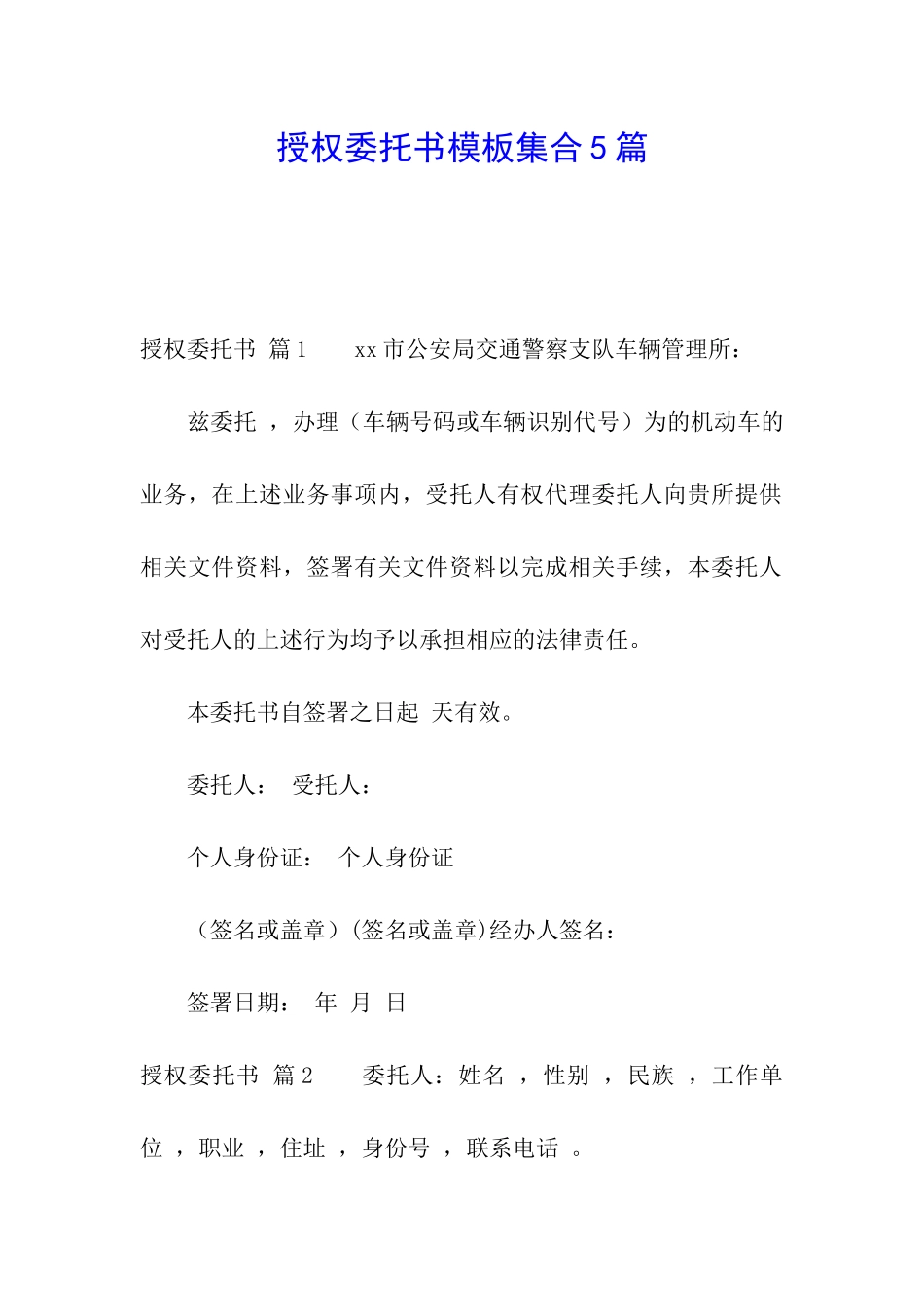 授权委托书模板集合5篇

授权委托书 篇1　　xx市公安局交通警察支队车辆管理所：

兹委托 ，办理（车辆号码或车辆识别代号）为的机动车的业务，在上述业务事项内，受托人有权代理委托人向贵所提供相关文件资料，签署有关文件资料以完成相关手续，本委托人对受托人的上述行为均予以承担相应的法律责任。

本委托书自签署之日起 天有效。

委托人： 受托人：

个人身份证： 个人身份证

（签名或盖章）(签名或盖章)经办人签名：

签署日期： 年 月 日

授权委托书 篇2　　委托人：姓名 ，性别 ，民族 ，工作单位 ，职业 ，住址 ，身份号 ，联系电话 。